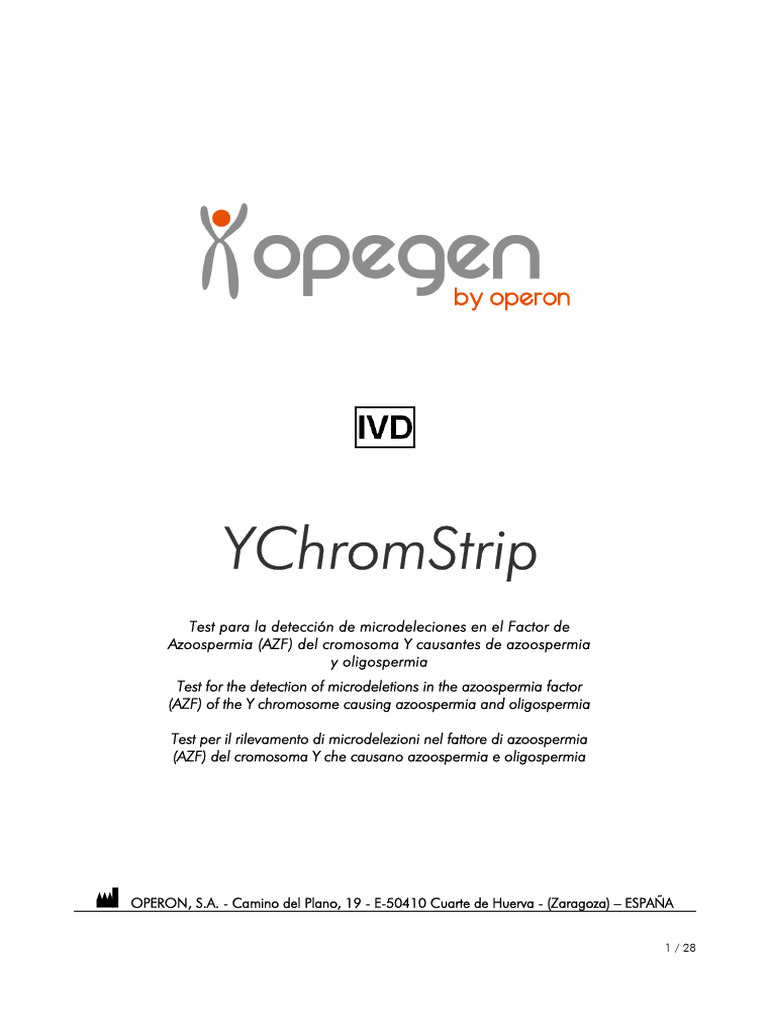 opegen
by operon

IVD

YChromStrip

Test para la detección de microdeleciones en el Factor de Azoospermia (AZF) del cromosoma Y causantes de azoospermia y oligospermia

Test for the detection of microdeletions in the azoospermia factor (AZF) of the Y chromosome causing azoospermia and oligospermia

Test per il rilevamento di microdelezioni nel fattore di azoospermia (AZF) del cromosoma Y che causano azoospermia e oligospermia

OPERON, S.A. - Camino del Plano, 19 - E-50410 Cuarte de Huerva - (Zaragoza) – ESPAÑA

1 / 28